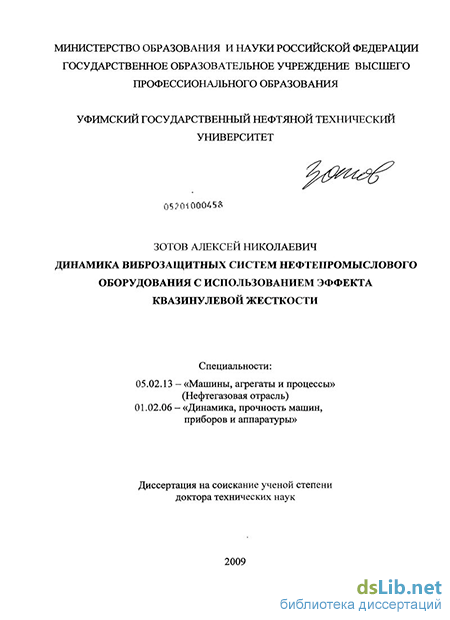 МИНИСТЕРСТВО ОБРАЗОВАНИЯ И НАУКИ РОССИЙСКОЙ ФЕДЕРАЦИИ
ГОСУДАРСТВЕННОЕ ОБРАЗОВАТЕЛЬНОЕ УЧРЕЖДЕНИЕ ВЫСШЕГО
ПРОФЕССИОНАЛЬНОГО ОБРАЗОВАНИЯ

УФИМСКИЙ ГОСУДАРСТВЕННЫЙ НЕФТЯНОЙ ТЕХНИЧЕСКИЙ
УНИВЕРСИТЕТ

Зотов

05201000458

ЗОТОВ АЛЕКСЕЙ НИКОЛАЕВИЧ
ДИНАМИКА ВИБРОЗАЩИТНЫХ СИСТЕМ НЕФТЕПРОМЫСЛОВОГО ОБОРУДОВАНИЯ С ИСПОЛЬЗОВАНИЕМ ЭФФЕКТА КВАЗИНУЛЕВОЙ ЖЕСТКОСТИ

Специальности:
05.02.13 – «Машины, агрегаты и процессы»
(Нефтегазовая отрасль)
01.02.06 – «Динамика, прочность машин, приборов и аппаратуры»

Диссертация на соискание ученой степени
доктора технических наук

2009

dsLib.net
библиотека диссертаций